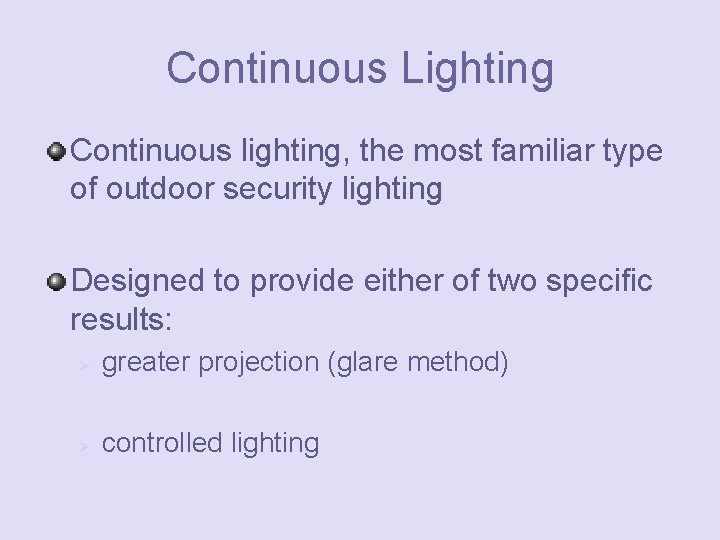 Continuous Lighting

Continuous lighting, the most familiar type of outdoor security lighting

Designed to provide either of two specific results:

greater projection (glare method)

controlled lighting